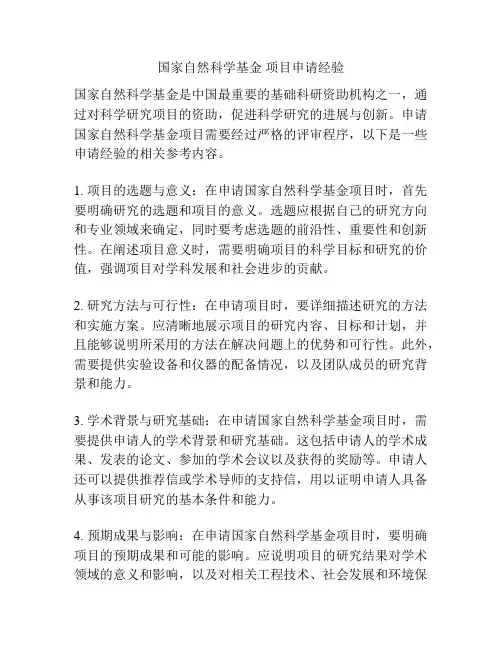 国家自然科学基金 项目申请经验

国家自然科学基金是中国最重要的基础科研资助机构之一，通过对科学研究项目的资助，促进科学研究的进展与创新。申请国家自然科学基金项目需要经过严格的评审程序，以下是一些申请经验的相关参考内容。

1. 项目的选题与意义：在申请国家自然科学基金项目时，首先要明确研究的选题和项目的意义。选题应根据自己的研究方向和专业领域来确定，同时要考虑选题的前沿性、重要性和创新性。在阐述项目意义时，需要明确项目的科学目标和研究的价值，强调项目对学科发展和社会进步的贡献。

2. 研究方法与可行性：在申请项目时，要详细描述研究的方法和实施方案。应清晰地展示项目的研究内容、目标和计划，并且能够说明所采用的方法在解决问题上的优势和可行性。此外，需要提供实验设备和仪器的配备情况，以及团队成员的研究背景和能力。

3. 学术背景与研究基础：在申请国家自然科学基金项目时，需要提供申请人的学术背景和研究基础。这包括申请人的学术成果、发表的论文、参加的学术会议以及获得的奖励等。申请人还可以提供推荐信或学术导师的支持信，用以证明申请人具备从事该项目研究的基本条件和能力。

4. 预期成果与影响：在申请国家自然科学基金项目时，要明确项目的预期成果和可能的影响。应说明项目的研究结果对学术领域的意义和影响，以及对相关工程技术、社会发展和环境保